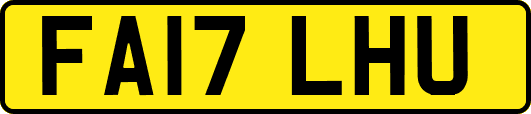 FA17 LHU